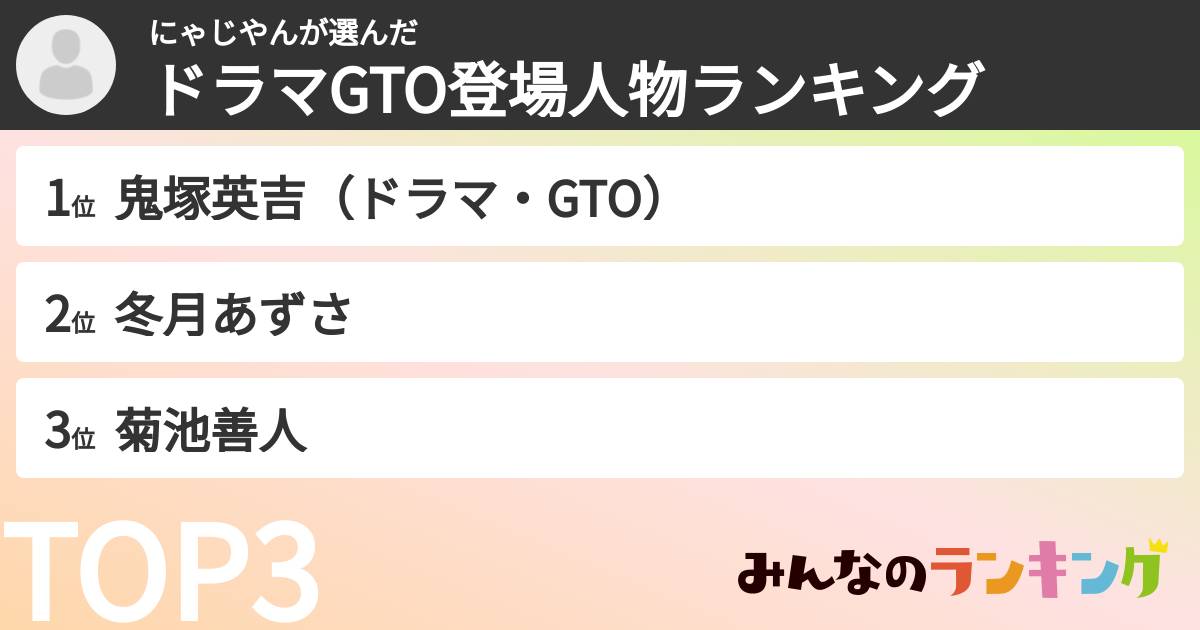 にゃじやんが選んだ
ドラマGTO登場人物ランキング

1位 鬼塚英吉（ドラマ・GTO）

2位 冬月あずさ

3位 菊池善人

TOP3

みんなのランキング